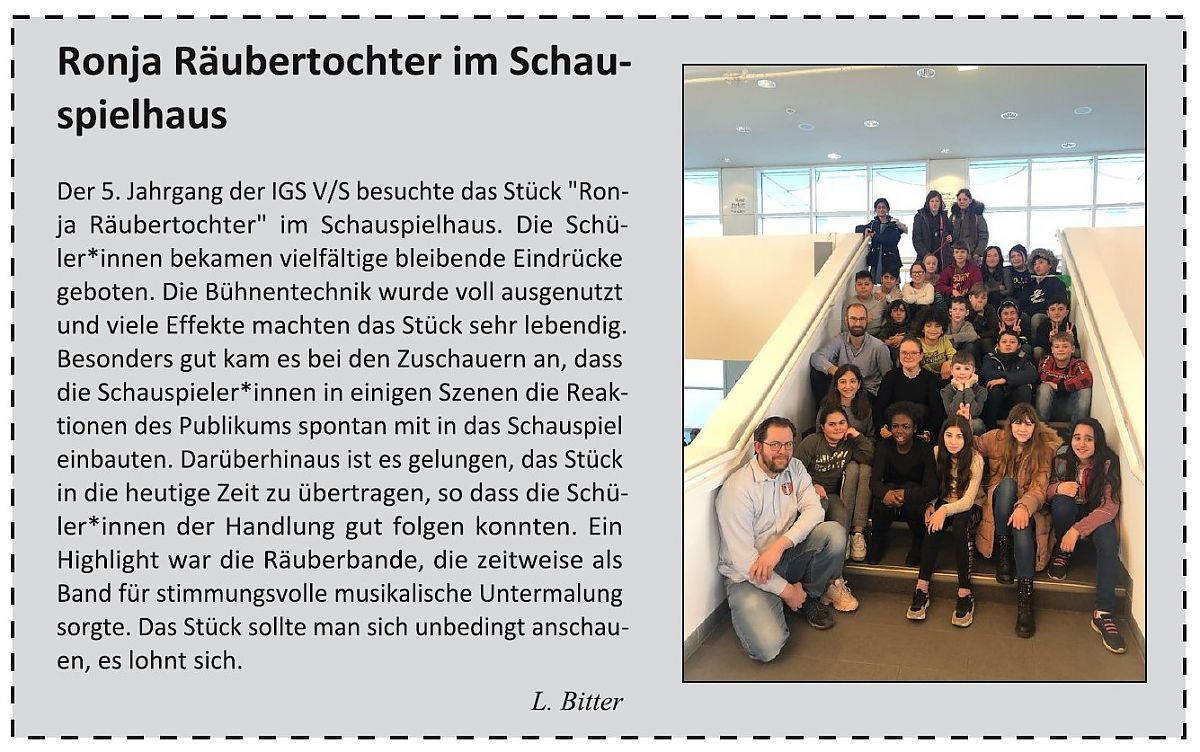 Ronja Räubertochter im Schauspielhaus

Der 5. Jahrgang der IGS V/S besuchte das Stück "Ronja Räubertochter" im Schauspielhaus. Die Schüler*innen bekamen vielfältige bleibende Eindrücke geboten. Die Bühnentechnik wurde voll ausgenutzt und viele Effekte machten das Stück sehr lebendig. Besonders gut kam es bei den Zuschauern an, dass die Schauspieler*innen in einigen Szenen die Reaktionen des Publikums spontan mit in das Schauspiel einbauten. Darüberhinaus ist es gelungen, das Stück in die heutige Zeit zu übertragen, so dass die Schüler*innen der Handlung gut folgen konnten. Ein Highlight war die Räuberbande, die zeitweise als Band für stimmungsvolle musikalische Untermalung sorgte. Das Stück sollte man sich unbedingt anschauen, es lohnt sich.

L. Bitter